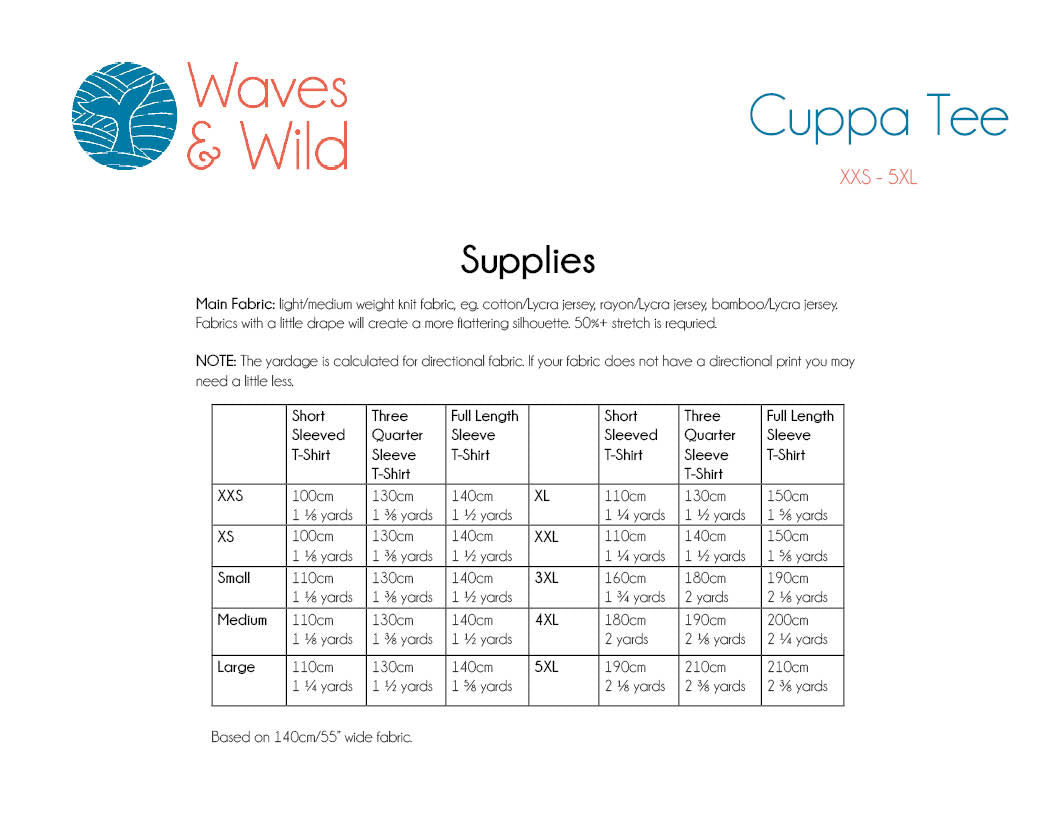 Waves & Wild

Cuppa Tee

XXS - 5XL

Supplies

Main Fabric: light/medium weight knit fabric, eg. cotton/Lycra jersey, rayon/Lycra jersey, bamboo/Lycra jersey. Fabrics with a little drape will create a more flattering silhouette. 50%+ stretch is requried.

NOTE: The yardage is calculated for directional fabric. If your fabric does not have a directional print you may need a little less.

| | Short Sleeved T-Shirt | Three Quarter Sleeve T-Shirt | Full Length Sleeve T-Shirt | | Short Sleeved T-Shirt | Three Quarter Sleeve T-Shirt | Full Length Sleeve T-Shirt |
|---|---|---|---|---|---|---|---|
| XXS | 100cm 1 ⅛ yards | 130cm 1 ⅜ yards | 140cm 1 ½ yards | XL | 110cm 1 ¼ yards | 130cm 1 ½ yards | 150cm 1 ⅝ yards |
| XS | 100cm 1 ⅛ yards | 130cm 1 ⅜ yards | 140cm 1 ½ yards | XXL | 110cm 1 ¼ yards | 140cm 1 ½ yards | 150cm 1 ⅝ yards |
| Small | 110cm 1 ⅛ yards | 130cm 1 ⅜ yards | 140cm 1 ½ yards | 3XL | 160cm 1 ¾ yards | 180cm 2 yards | 190cm 2 ⅛ yards |
| Medium | 110cm 1 ⅛ yards | 130cm 1 ⅜ yards | 140cm 1 ½ yards | 4XL | 180cm 2 yards | 190cm 2 ⅛ yards | 200cm 2 ¼ yards |
| Large | 110cm 1 ¼ yards | 130cm 1 ½ yards | 140cm 1 ⅝ yards | 5XL | 190cm 2 ⅛ yards | 210cm 2 ⅜ yards | 210cm 2 ⅜ yards |

Based on 140cm/55" wide fabric.